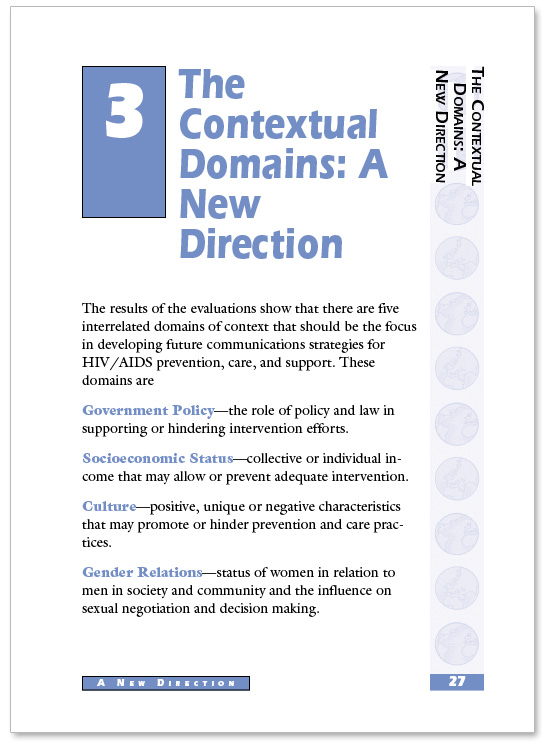 3

The Contextual Domains: A New Direction

THE CONTEXTUAL DOMAINS: A NEW DIRECTION

The results of the evaluations show that there are five interrelated domains of context that should be the focus in developing future communications strategies for HIV/AIDS prevention, care, and support. These domains are

Government Policy—the role of policy and law in supporting or hindering intervention efforts.

Socioeconomic Status—collective or individual income that may allow or prevent adequate intervention.

Culture—positive, unique or negative characteristics that may promote or hinder prevention and care practices.

Gender Relations—status of women in relation to men in society and community and the influence on sexual negotiation and decision making.

A NEW DIRECTION

27